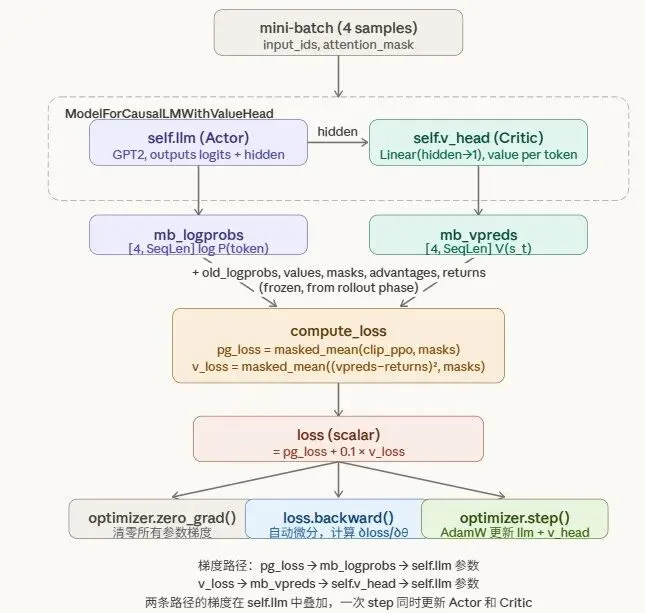 mini-batch (4 samples)
input_ids, attention_mask

ModelForCausalLMWithValueHead

self.llm (Actor)
GPT2, outputs logits + hidden

hidden

self.v_head (Critic)
Linear(hidden→1), value per token

mb_logprobs
[4, SeqLen] log P(token)

mb_vpreds
[4, SeqLen] V(s_t)

+ old_logprobs, values, masks, advantages, returns
(frozen, from rollout phase)

compute_loss
pg_loss = masked_mean(clip_ppo, masks)
v_loss = masked_mean((vpreds−returns)², masks)

loss (scalar)
= pg_loss + 0.1 × v_loss

optimizer.zero_grad()
清零所有参数梯度

loss.backward()
自动微分，计算 ∂loss/∂θ

optimizer.step()
AdamW 更新 llm + v_head

梯度路径：pg_loss → mb_logprobs → self.llm 参数
v_loss → mb_vpreds → self.v_head → self.llm 参数
两条路径的梯度在 self.llm 中叠加，一次 step 同时更新 Actor 和 Critic